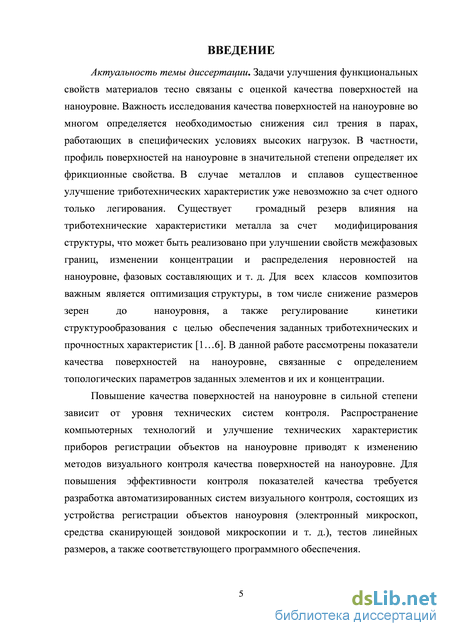 ВВЕДЕНИЕ

Актуальность темы диссертации. Задачи улучшения функциональных свойств материалов тесно связаны с оценкой качества поверхностей на наноуровне. Важность исследования качества поверхностей на наноуровне во многом определяется необходимостью снижения сил трения в парах, работающих в специфических условиях высоких нагрузок. В частности, профиль поверхностей на наноуровне в значительной степени определяет их фрикционные свойства. В случае металлов и сплавов существенное улучшение триботехнических характеристик уже невозможно за счет одного только легирования. Существует громадный резерв влияния на триботехнические характеристики металла за счет модифицирования структуры, что может быть реализовано при улучшении свойств межфазовых границ, изменении концентрации и распределения неровностей на наноуровне, фазовых составляющих и т. д. Для всех классов композитов важным является оптимизация структуры, в том числе снижение размеров зерен до наноуровня, а также регулирование кинетики структурообразования с целью обеспечения заданных триботехнических и прочностных характеристик [1…6]. В данной работе рассмотрены показатели качества поверхностей на наноуровне, связанные с определением топологических параметров заданных элементов и их и концентрации.

Повышение качества поверхностей на наноуровне в сильной степени зависит от уровня технических систем контроля. Распространение компьютерных технологий и улучшение технических характеристик приборов регистрации объектов на наноуровне приводят к изменению методов визуального контроля качества поверхностей на наноуровне. Для повышения эффективности контроля показателей качества требуется разработка автоматизированных систем визуального контроля, состоящих из устройства регистрации объектов наноуровня (электронный микроскоп, средства сканирующей зондовой микроскопии и т. д.), тестов линейных размеров, а также соответствующего программного обеспечения.

5

dsLib.net
библиотека диссертаций